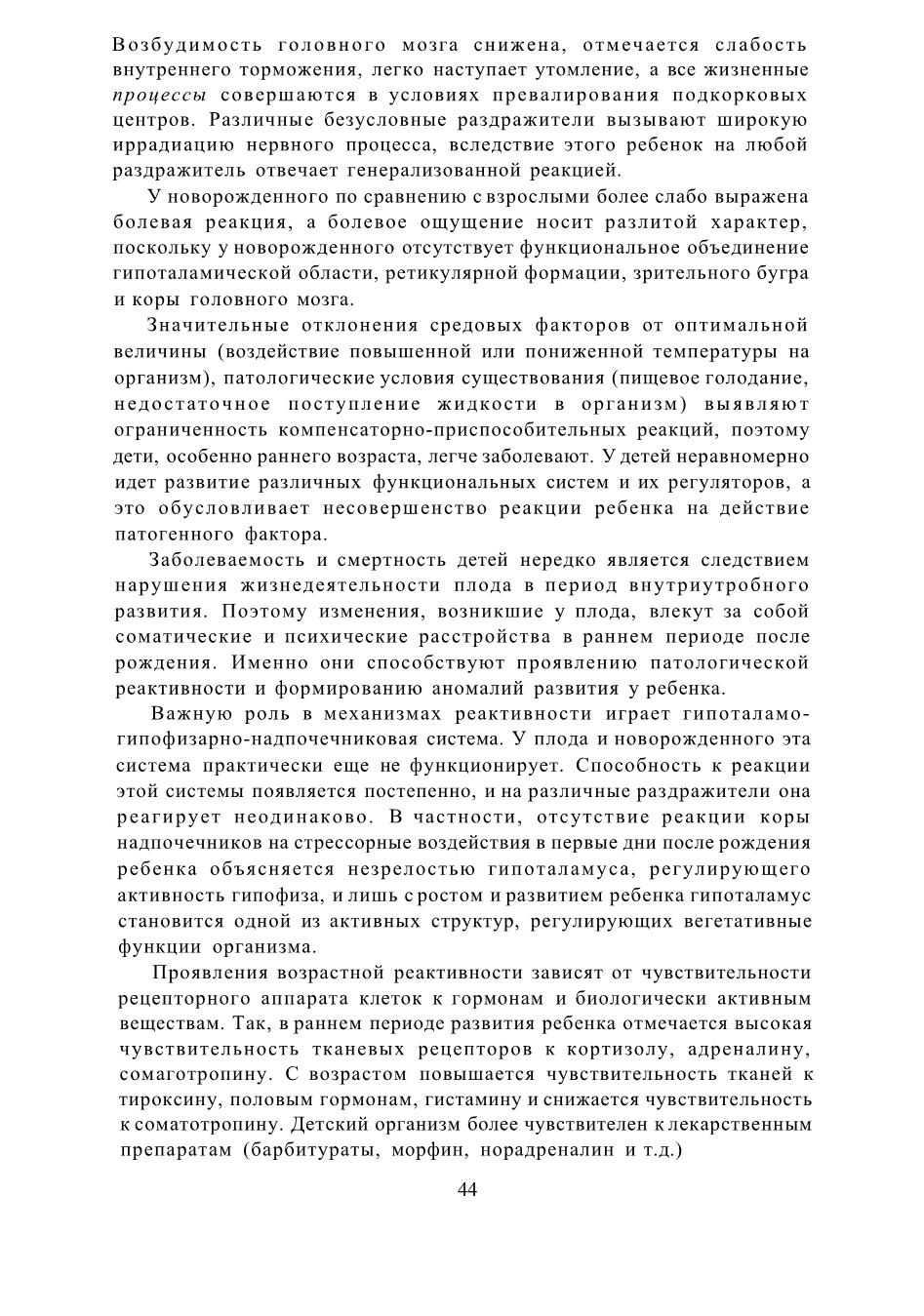 Возбудимость головного мозга снижена, отмечается слабость внутреннего торможения, легко наступает утомление, а все жизненные процессы совершаются в условиях превалирования подкорковых центров. Различные безусловные раздражители вызывают широкую иррадиацию нервного процесса, вследствие этого ребенок на любой раздражитель отвечает генерализованной реакцией.

У новорожденного по сравнению с взрослыми более слабо выражена болевая реакция, а болевое ощущение носит разлитой характер, поскольку у новорожденного отсутствует функциональное объединение гипоталамической области, ретикулярной формации, зрительного бугра и коры головного мозга.

Значительные отклонения средовых факторов от оптимальной величины (воздействие повышенной или пониженной температуры на организм), патологические условия существования (пищевое голодание, недостаточное поступление жидкости в организм) выявляют ограниченность компенсаторно-приспособительных реакций, поэтому дети, особенно раннего возраста, легче заболевают. У детей неравномерно идет развитие различных функциональных систем и их регуляторов, а это обусловливает несовершенство реакции ребенка на действие патогенного фактора.

Заболеваемость и смертность детей нередко является следствием нарушения жизнедеятельности плода в период внутриутробного развития. Поэтому изменения, возникшие у плода, влекут за собой соматические и психические расстройства в раннем периоде после рождения. Именно они способствуют проявлению патологической реактивности и формированию аномалий развития у ребенка.

Важную роль в механизмах реактивности играет гипоталамо-гипофизарно-надпочечниковая система. У плода и новорожденного эта система практически еще не функционирует. Способность к реакции этой системы появляется постепенно, и на различные раздражители она реагирует неодинаково. В частности, отсутствие реакции коры надпочечников на стрессорные воздействия в первые дни после рождения ребенка объясняется незрелостью гипоталамуса, регулирующего активность гипофиза, и лишь с ростом и развитием ребенка гипоталамус становится одной из активных структур, регулирующих вегетативные функции организма.

Проявления возрастной реактивности зависят от чувствительности рецепторного аппарата клеток к гормонам и биологически активным веществам. Так, в раннем периоде развития ребенка отмечается высокая чувствительность тканевых рецепторов к кортизолу, адреналину, сомаготропину. С возрастом повышается чувствительность тканей к тироксину, половым гормонам, гистамину и снижается чувствительность к соматотропину. Детский организм более чувствителен к лекарственным препаратам (барбитураты, морфин, норадреналин и т.д.)

44